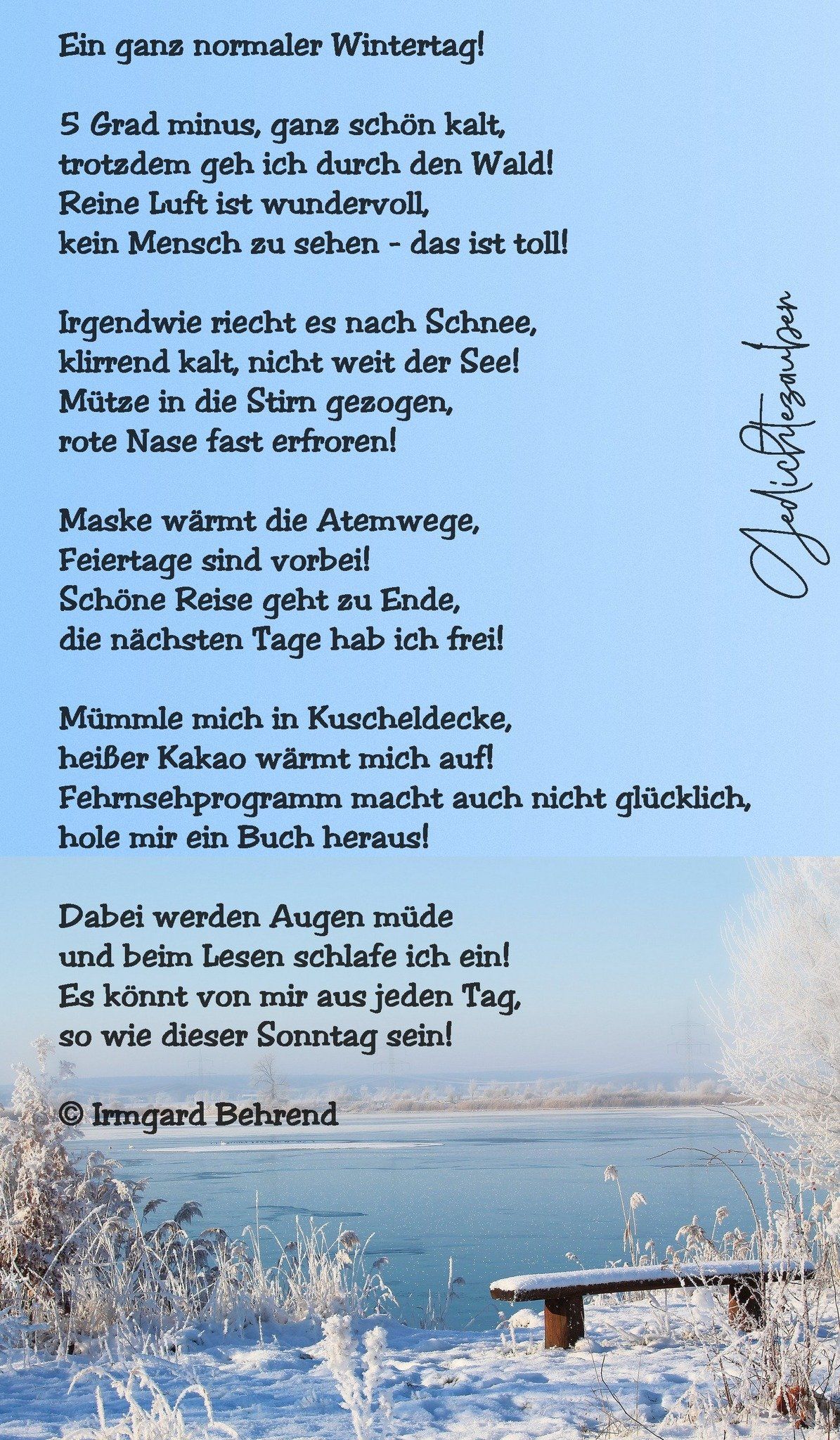 Ein ganz normaler Wintertag!

5 Grad minus, ganz schön kalt,
trotzdem geh ich durch den Wald!
Reine Luft ist wundervoll,
kein Mensch zu sehen - das ist toll!

Irgendwie riecht es nach Schnee,
klirrend kalt, nicht weit der See!
Mütze in die Stirn gezogen,
rote Nase fast erfroren!

Maske wärmt die Atemwege,
Feiertage sind vorbei!
Schöne Reise geht zu Ende,
die nächsten Tage hab ich frei!

Mümmle mich in Kuscheldecke,
heißer Kakao wärmt mich auf!
Fehrnsehprogramm macht auch nicht glücklich,
hole mir ein Buch heraus!

Dabei werden Augen müde
und beim Lesen schlafe ich ein!
Es könnt von mir aus jeden Tag,
so wie dieser Sonntag sein!

© Irmgard Behrend

Gedichtezauber